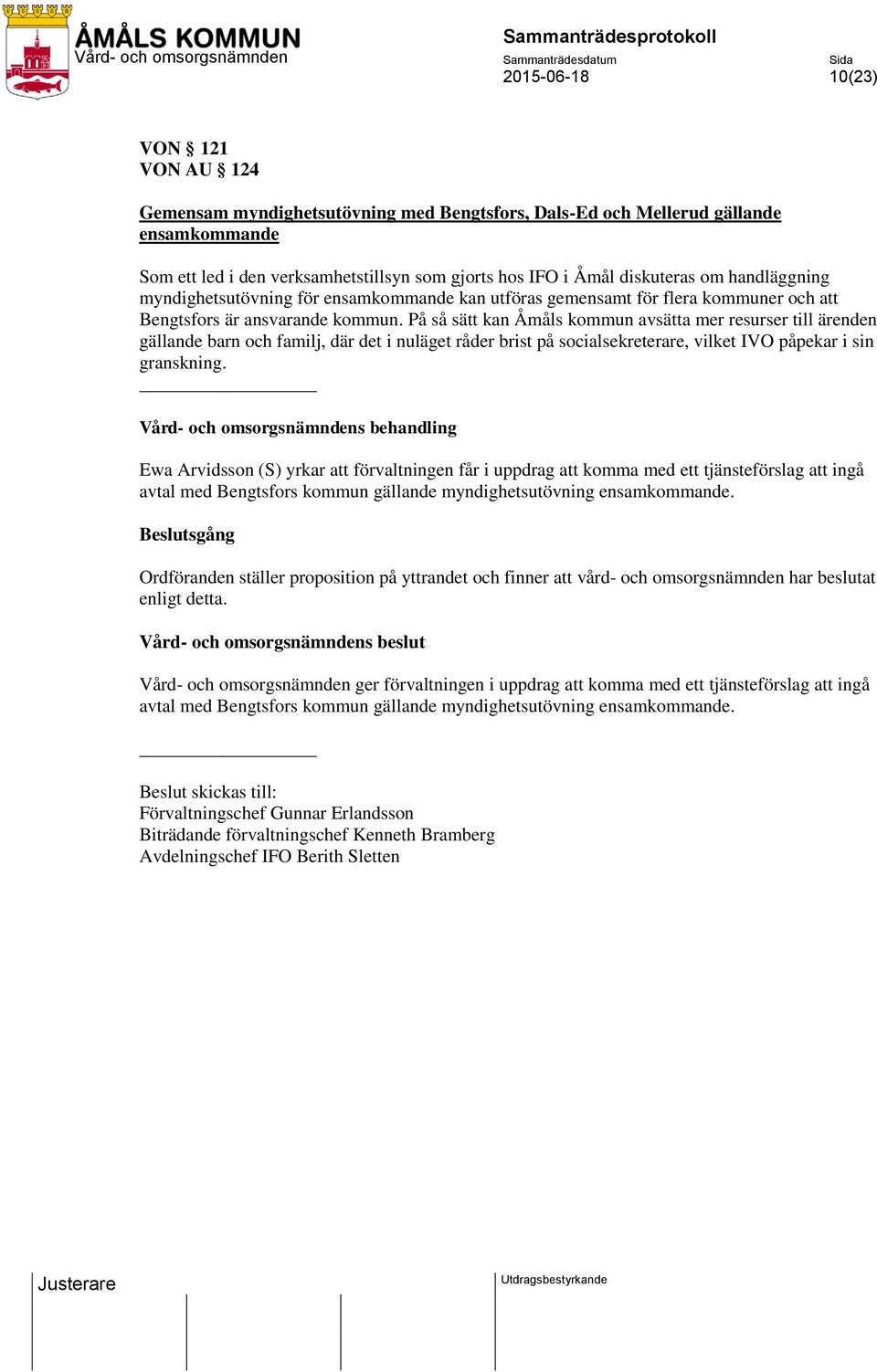 ÅMÅLS KOMMUN
Vård- och omsorgsnämnden

Sammanträdesprotokoll
Sammanträdesdatum
2015-06-18

Sida
10(23)

VON § 121
VON AU § 124

Gemensam myndighetsutövning med Bengtsfors, Dals-Ed och Mellerud gällande ensamkommande

Som ett led i den verksamhetstillsyn som gjorts hos IFO i Åmål diskuteras om handläggning myndighetsutövning för ensamkommande kan utföras gemensamt för flera kommuner och att Bengtsfors är ansvarande kommun. På så sätt kan Åmåls kommun avsätta mer resurser till ärenden gällande barn och familj, där det i nuläget råder brist på socialsekreterare, vilket IVO påpekar i sin granskning.

Vård- och omsorgsnämndens behandling

Ewa Arvidsson (S) yrkar att förvaltningen får i uppdrag att komma med ett tjänsteförslag att ingå avtal med Bengtsfors kommun gällande myndighetsutövning ensamkommande.

Beslutsgång

Ordföranden ställer proposition på yttrandet och finner att vård- och omsorgsnämnden har beslutat enligt detta.

Vård- och omsorgsnämndens beslut

Vård- och omsorgsnämnden ger förvaltningen i uppdrag att komma med ett tjänsteförslag att ingå avtal med Bengtsfors kommun gällande myndighetsutövning ensamkommande.

Beslut skickas till:
Förvaltningschef Gunnar Erlandsson
Biträdande förvaltningschef Kenneth Bramberg
Avdelningschef IFO Berith Sletten

Justerare

Utdragsbestyrkande